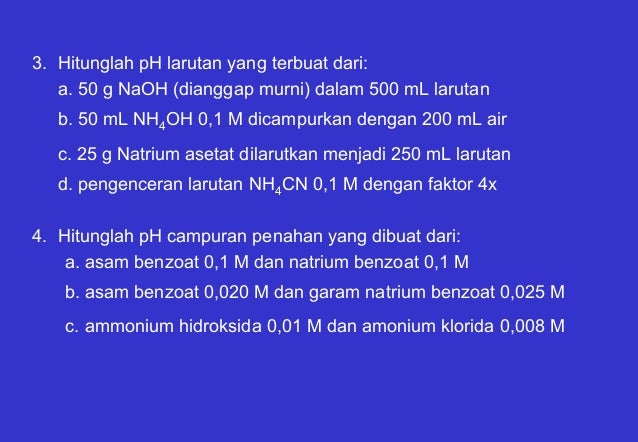 3. Hitunglah pH larutan yang terbuat dari:
a. 50 g NaOH (dianggap murni) dalam 500 mL larutan
b. 50 mL $NH_4OH$ 0,1 M dicampurkan dengan 200 mL air
c. 25 g Natrium asetat dilarutkan menjadi 250 mL larutan
d. pengenceran larutan $NH_4CN$ 0,1 M dengan faktor 4x

4. Hitunglah pH campuran penahan yang dibuat dari:
a. asam benzoat 0,1 M dan natrium benzoat 0,1 M
b. asam benzoat 0,020 M dan garam natrium benzoat 0,025 M
c. ammonium hidroksida 0,01 M dan amonium klorida 0,008 M